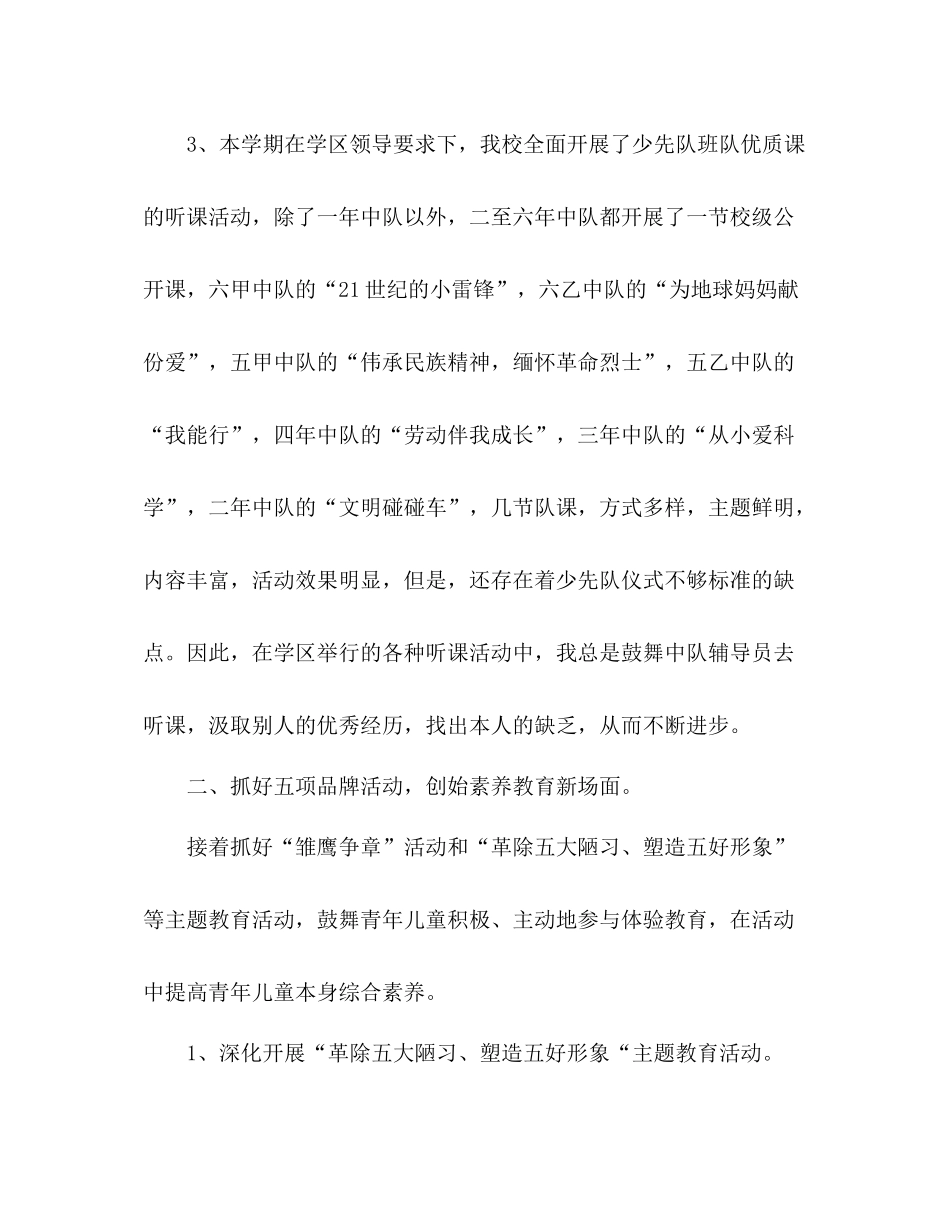 3、本学期在学区领导要求下，我校全面开展了少先队班队优质课的听课活动，除了一年中队以外，二至六年中队都开展了一节校级公开课，六甲中队的“21世纪的小雷锋”，六乙中队的“为地球妈妈献份爱”，五甲中队的“伟承民族精神，缅怀革命烈士”，五乙中队的“我能行”，四年中队的“劳动伴我成长”，三年中队的“从小爱科学”，二年中队的“文明碰碰车”，几节队课，方式多样，主题鲜明，内容丰富，活动效果明显，但是，还存在着少先队仪式不够标准的缺点。因此，在学区举行的各种听课活动中，我总是鼓舞中队辅导员去听课，汲取别人的优秀经历，找出本人的缺乏，从而不断进步。

二、抓好五项品牌活动，创始素养教育新场面。

接着抓好“雏鹰争章”活动和“革除五大陋习、塑造五好形象”等主题教育活动，鼓舞青年儿童积极、主动地参与体验教育，在活动中提高青年儿童本身综合素养。

1、深化开展“革除五大陋习、塑造五好形象“主题教育活动。